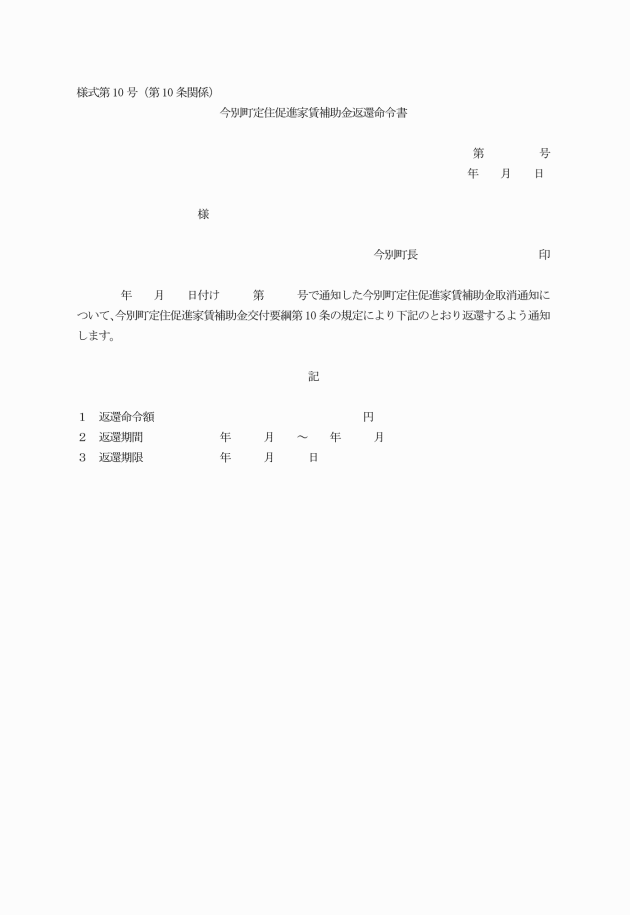 様式第10号（第10条関係）

今別町定住促進家賃補助金返還命令書

第　　　号
年　月　日

様

今別町長　　　　　　　　印

年　月　日付け　第　号で通知した今別町定住促進家賃補助金取消通知について、今別町定住促進家賃補助金交付要綱第10条の規定により下記のとおり返還するよう通知します。

記

1　返還命令額　　　　　　　　　円
2　返還期間　　　年　月　～　年　月
3　返還期限　　　年　月　日